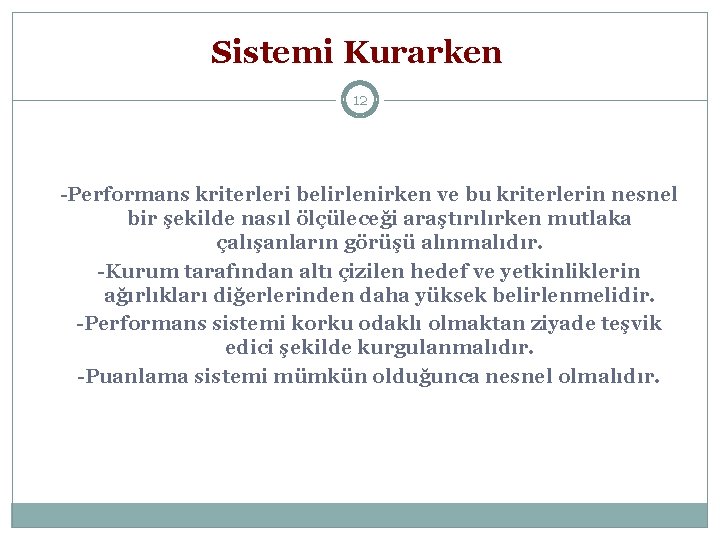 Sistemi Kurarken

12

-Performans kriterleri belirlenirken ve bu kriterlerin nesnel bir şekilde nasıl ölçüleceği araştırılırken mutlaka çalışanların görüşü alınmalıdır.

-Kurum tarafından altı çizilen hedef ve yetkinliklerin ağırlıkları diğerlerinden daha yüksek belirlenmelidir.

-Performans sistemi korku odaklı olmaktan ziyade teşvik edici şekilde kurgulanmalıdır.

-Puanlama sistemi mümkün olduğunca nesnel olmalıdır.